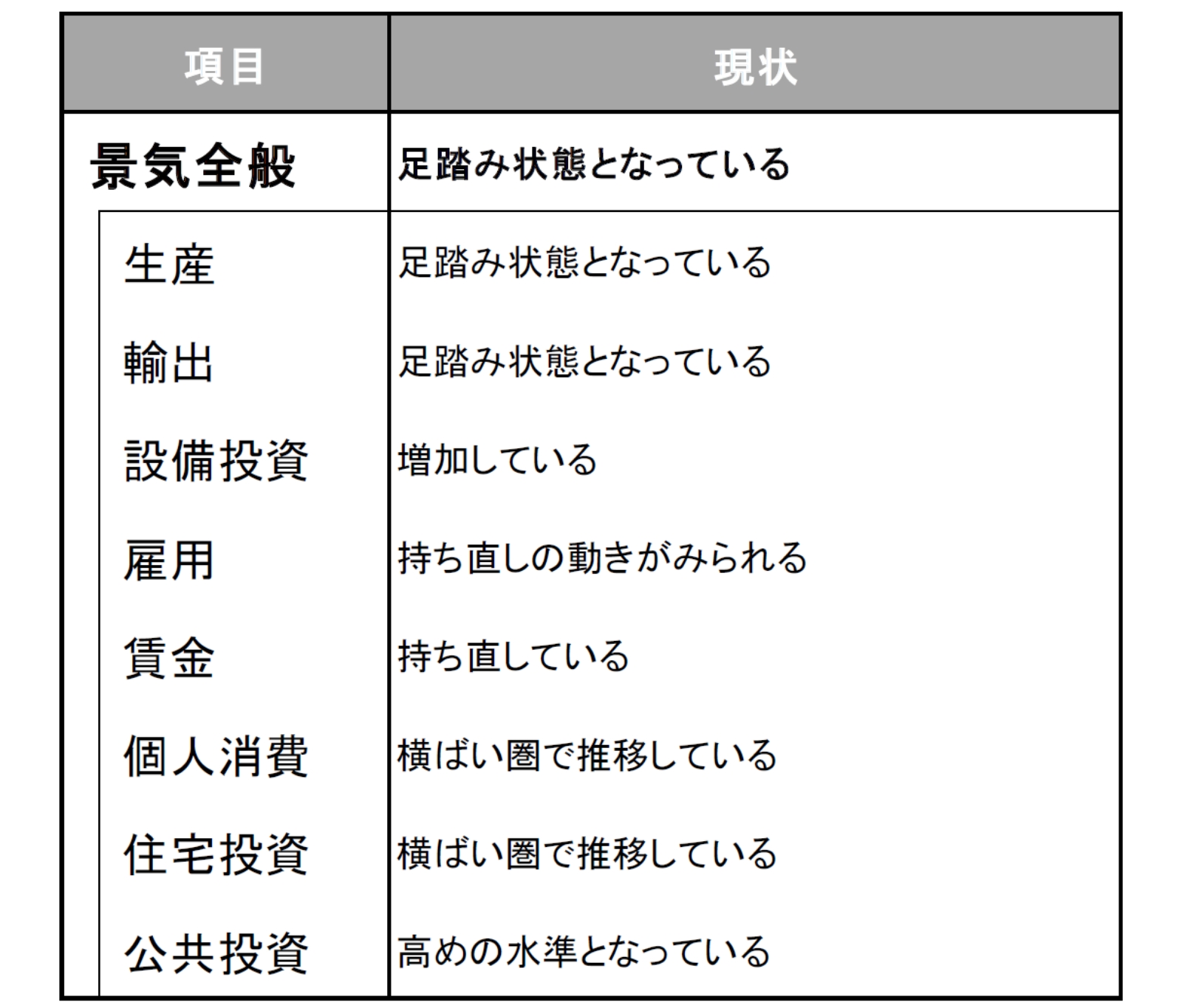 | 項目 | 現状 |
|---|---|
| 景気全般 | 足踏み状態となっている |
| 生産 | 足踏み状態となっている |
| 輸出 | 足踏み状態となっている |
| 設備投資 | 増加している |
| 雇用 | 持ち直しの動きがみられる |
| 賃金 | 持ち直している |
| 個人消費 | 横ばい圏で推移している |
| 住宅投資 | 横ばい圏で推移している |
| 公共投資 | 高めの水準となっている |